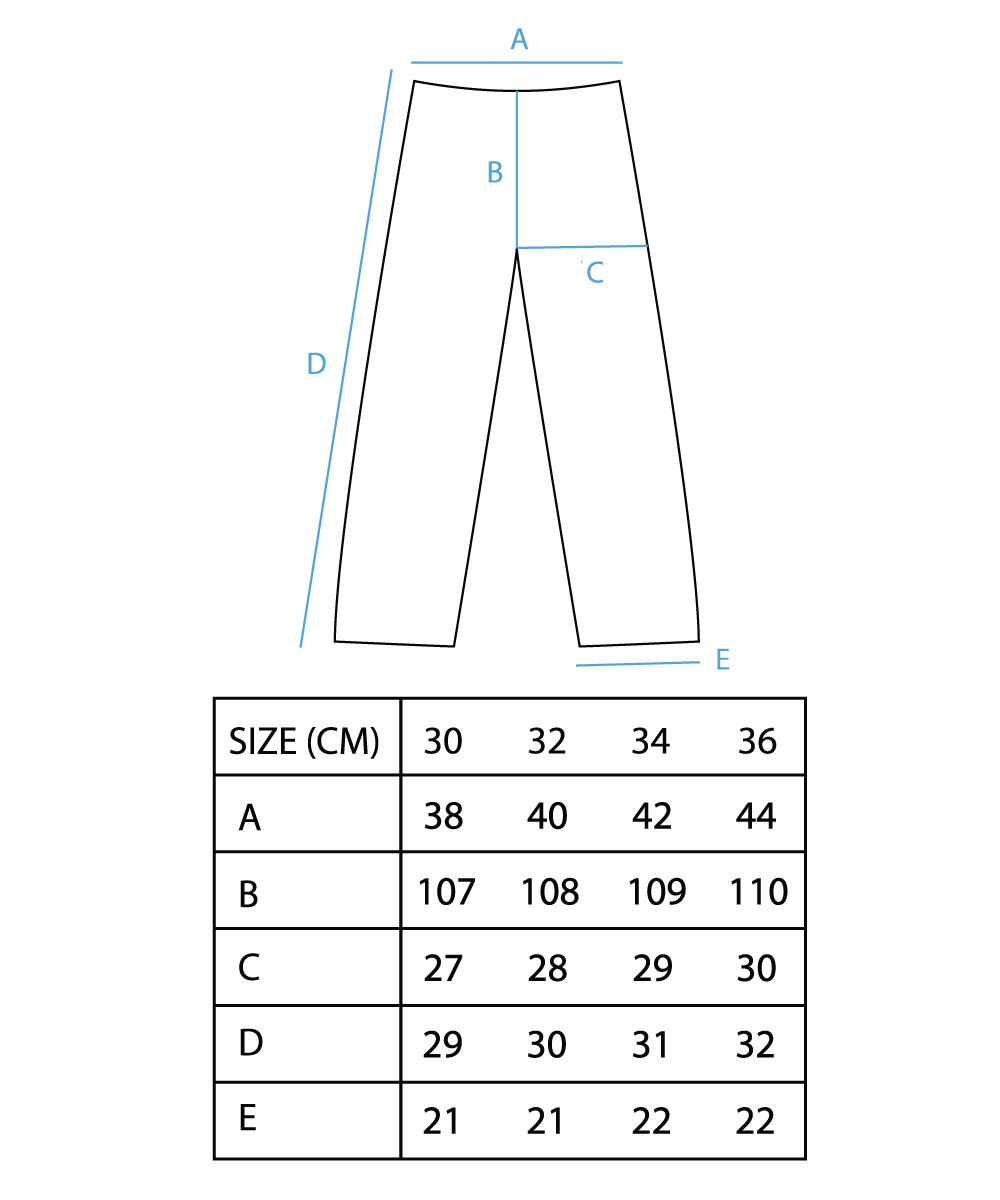 A

B

C

D

E

| SIZE (CM) | 30 | 32 | 34 | 36 |
|---|---|---|---|---|
| A | 38 | 40 | 42 | 44 |
| B | 107 | 108 | 109 | 110 |
| C | 27 | 28 | 29 | 30 |
| D | 29 | 30 | 31 | 32 |
| E | 21 | 21 | 22 | 22 |